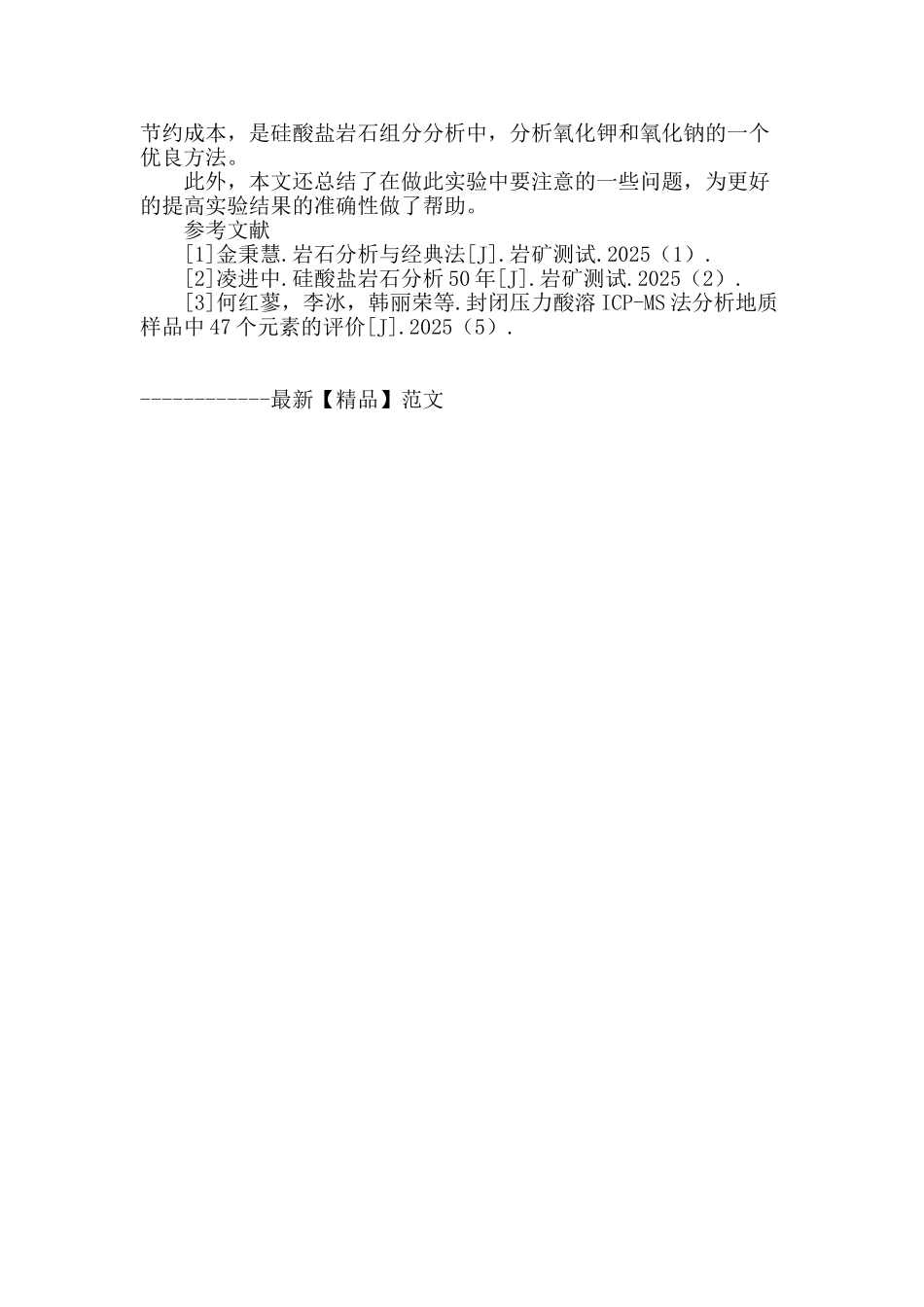 节约成本，是硅酸盐岩石组分分析中，分析氧化钾和氧化钠的一个优良方法。

此外，本文还总结了在做此实验中要注意的一些问题，为更好的提高实验结果的准确性做了帮助。

参考文献

[1]金秉慧.岩石分析与经典法[J].岩矿测试.2025（1）.

[2]凌进中.硅酸盐岩石分析50年[J].岩矿测试.2025（2）.

[3]何红蓼，李冰，韩丽荣等.封闭压力酸溶ICP-MS法分析地质样品中47个元素的评价[J].2025（5）.

------------最新【精品】范文